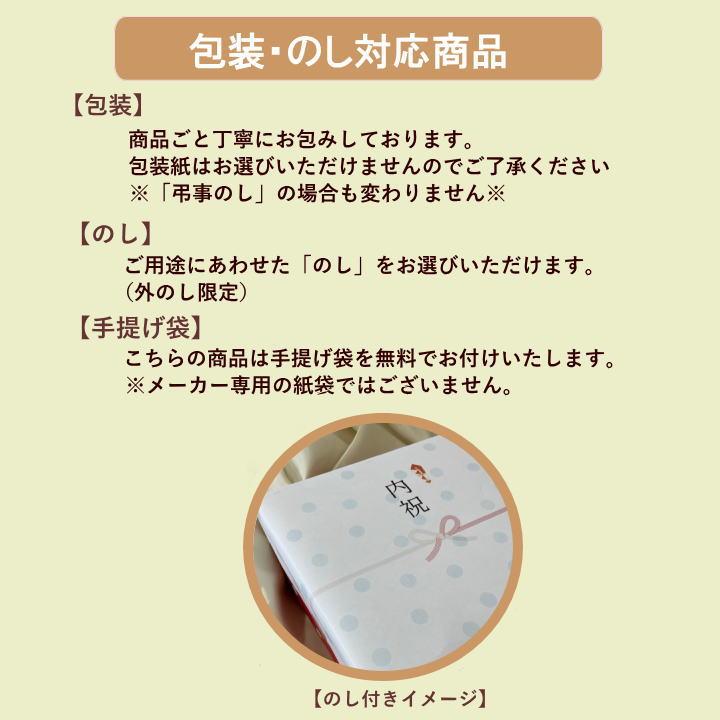 包装・のし対応商品

【包装】
商品ごと丁寧にお包みしております。
包装紙はお選びいただけませんのでご了承ください
※「弔事のし」の場合も変わりません※

【のし】
ご用途にあわせた「のし」をお選びいただけます。
（外のし限定）

【手提げ袋】
こちらの商品は手提げ袋を無料でお付けいたします。
※メーカー専用の紙袋ではございません。

内祝

【のし付きイメージ】